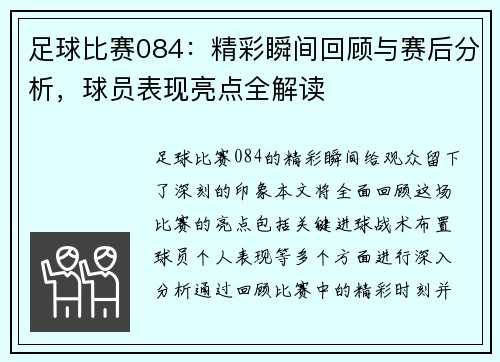 足球比赛084：精彩瞬间回顾与赛后分析，球员表现亮点全解读

足球比赛084的精彩瞬间给观众留下了深刻的印象本文将全面回顾这场比赛的亮点包括关键进球战术布置球员个人表现等多个方面进行深入分析通过回顾比赛中的精彩时刻并